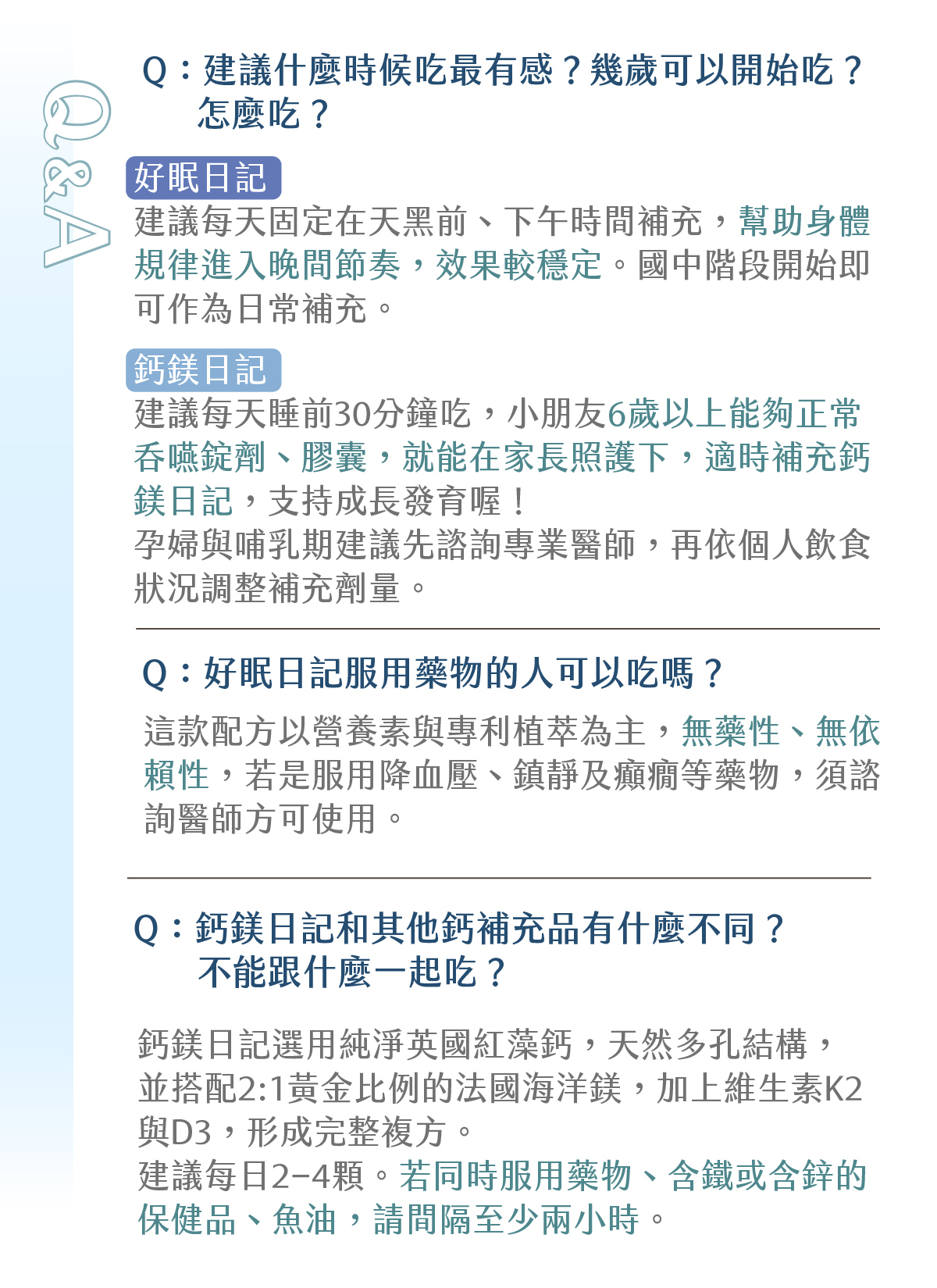 Q&A

Q：建議什麼時候吃最有感？幾歲可以開始吃？怎麼吃？

好眠日記
建議每天固定在天黑前、下午時間補充，幫助身體規律進入晚間節奏，效果較穩定。國中階段開始即可作為日常補充。

鈣鎂日記
建議每天睡前30分鐘吃，小朋友6歲以上能夠正常吞嚥錠劑、膠囊，就能在家長照護下，適時補充鈣鎂日記，支持成長發育喔！
孕婦與哺乳期建議先諮詢專業醫師，再依個人飲食狀況調整補充劑量。

Q：好眠日記服用藥物的人可以吃嗎？

這款配方以營養素與專利植萃為主，無藥性、無依賴性，若是服用降血壓、鎮靜及癲癇等藥物，須諮詢醫師方可使用。

Q：鈣鎂日記和其他鈣補充品有什麼不同？不能跟什麼一起吃？

鈣鎂日記選用純淨英國紅藻鈣，天然多孔結構，並搭配2:1黃金比例的法國海洋鎂，加上維生素K2與D3，形成完整複方。
建議每日2–4顆。若同時服用藥物、含鐵或含鋅的保健品、魚油，請間隔至少兩小時。